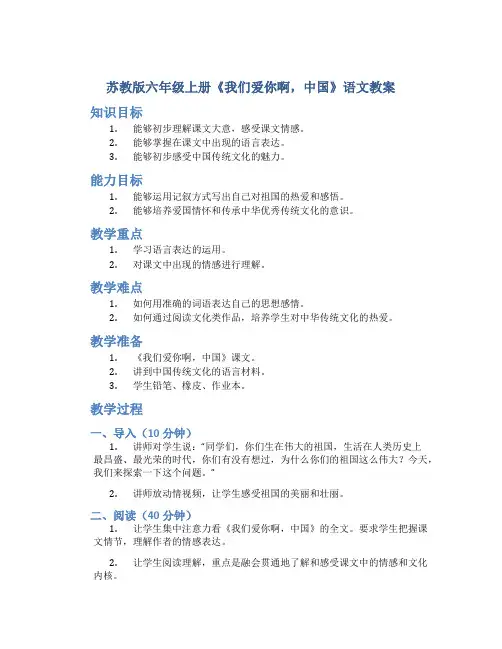 苏教版六年级上册《我们爱你啊，中国》语文教案

知识目标

1. 能够初步理解课文大意，感受课文情感。
2. 能够掌握在课文中出现的语言表达。
3. 能够初步感受中国传统文化的魅力。

能力目标

1. 能够运用记叙方式写出自己对祖国的热爱和感悟。
2. 能够培养爱国情怀和传承中华优秀传统文化的意识。

教学重点

1. 学习语言表达的运用。
2. 对课文中出现的情感进行理解。

教学难点

1. 如何用准确的词语表达自己的思想感情。
2. 如何通过阅读文化类作品，培养学生对中华传统文化的热爱。

教学准备

1. 《我们爱你啊，中国》课文。
2. 讲到中国传统文化的语言材料。
3. 学生铅笔、橡皮、作业本。

教学过程

一、导入（10 分钟）

1. 讲师对学生说："同学们，你们生在伟大的祖国，生活在人类历史上最昌盛、最光荣的时代，你们有没有想过，为什么你们的祖国这么伟大？今天，我们来探索一下这个问题。"

2. 讲师放动情视频，让学生感受祖国的美丽和壮丽。

二、阅读（40 分钟）

1. 让学生集中注意力看《我们爱你啊，中国》的全文。要求学生把握课文情节，理解作者的情感表达。

2. 让学生阅读理解，重点是融会贯通地了解和感受课文中的情感和文化内核。